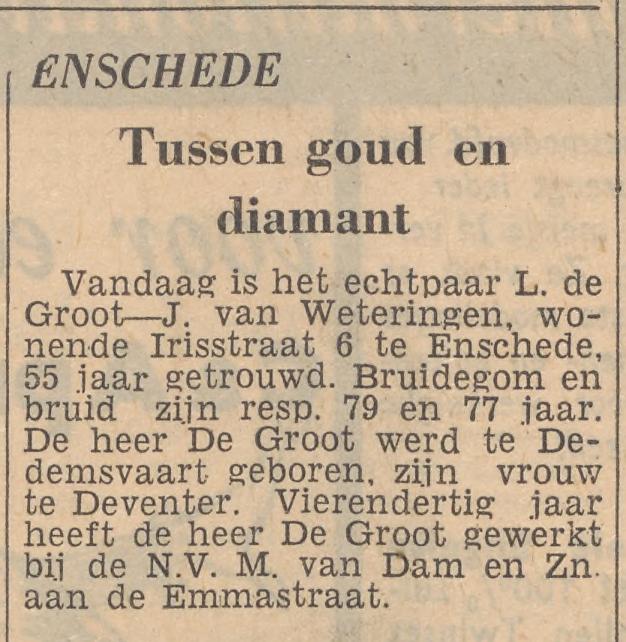 ENSCHEDE

Tussen goud en diamant

Vandaag is het echtpaar L. de Groot—J. van Weteringen, wonende Irisstraat 6 te Enschede, 55 jaar getrouwd. Bruidegom en bruid zijn resp. 79 en 77 jaar. De heer De Groot werd te Dedemsvaart geboren, zijn vrouw te Deventer. Vierendertig jaar heeft de heer De Groot gewerkt bij de N.V. M. van Dam en Zn. aan de Emmastraat.